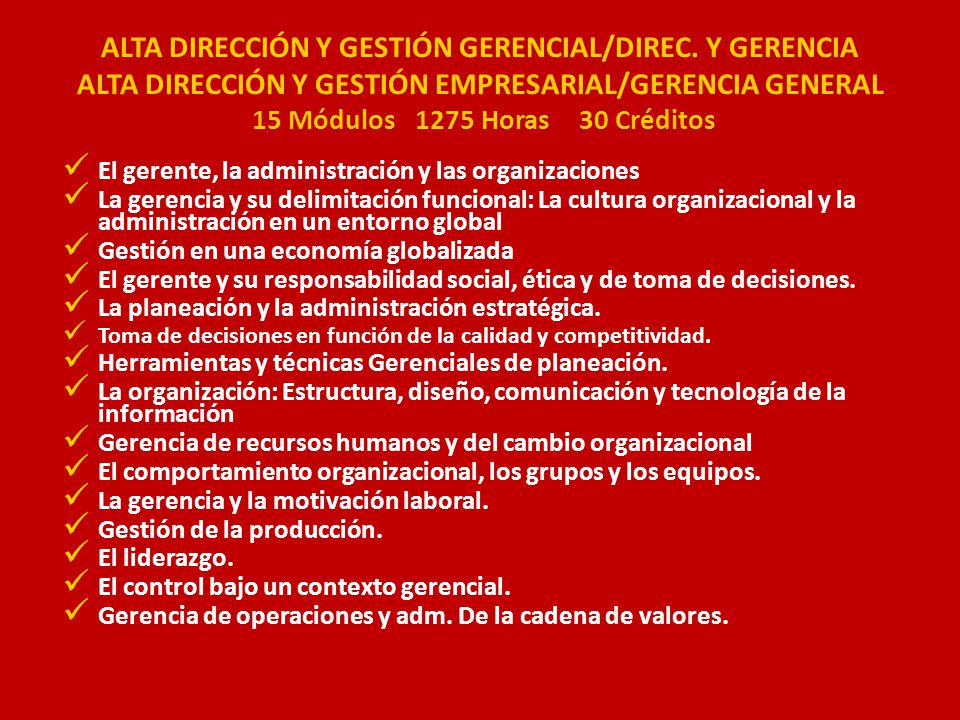 ALTA DIRECCIÓN Y GESTIÓN GERENCIAL/DIREC. Y GERENCIA
ALTA DIRECCIÓN Y GESTIÓN EMPRESARIAL/GERENCIA GENERAL
15 Módulos 1275 Horas 30 Créditos

✓ El gerente, la administración y las organizaciones
✓ La gerencia y su delimitación funcional: La cultura organizacional y la administración en un entorno global
✓ Gestión en una economía globalizada
✓ El gerente y su responsabilidad social, ética y de toma de decisiones.
✓ La planeación y la administración estratégica.
✓ Toma de decisiones en función de la calidad y competitividad.
✓ Herramientas y técnicas Gerenciales de planeación.
✓ La organización: Estructura, diseño, comunicación y tecnología de la información
✓ Gerencia de recursos humanos y del cambio organizacional
✓ El comportamiento organizacional, los grupos y los equipos.
✓ La gerencia y la motivación laboral.
✓ Gestión de la producción.
✓ El liderazgo.
✓ El control bajo un contexto gerencial.
✓ Gerencia de operaciones y adm. De la cadena de valores.